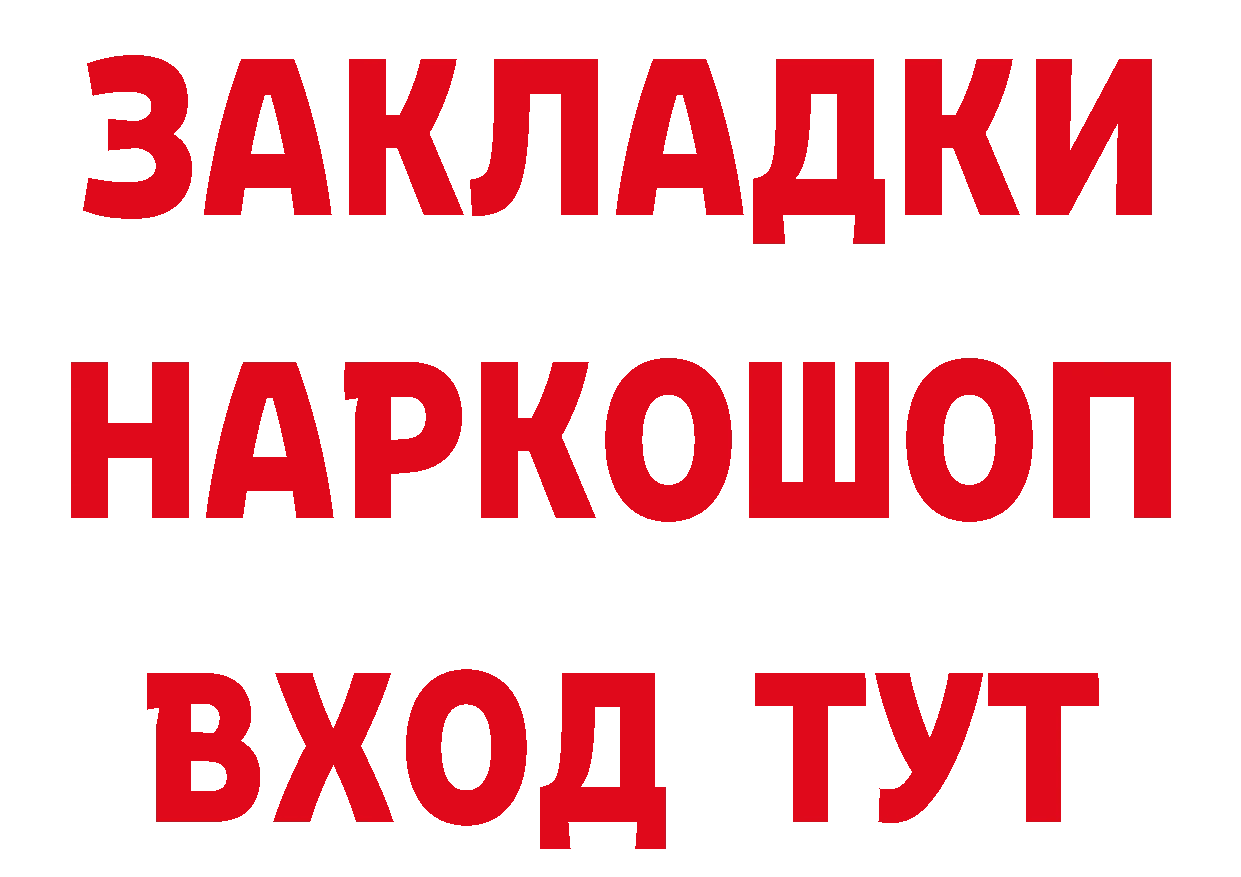 ЗАКЛАДКИ НАРКОШОП ВХОД ТУТ